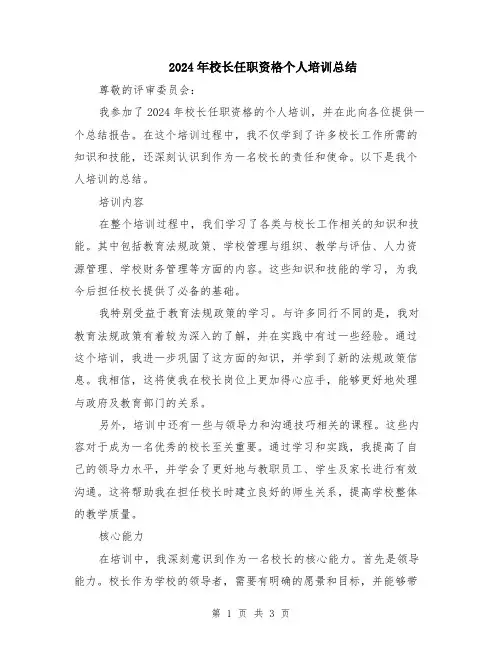 2024年校长任职资格个人培训总结

尊敬的评审委员会：

我参加了2024年校长任职资格的个人培训，并在此向各位提供一个总结报告。在这个培训过程中，我不仅学到了许多校长工作所需的知识和技能，还深刻认识到作为一名校长的责任和使命。以下是我个人培训的总结。

培训内容

在整个培训过程中，我们学习了各类与校长工作相关的知识和技能。其中包括教育法规政策、学校管理与组织、教学与评估、人力资源管理、学校财务管理等方面的内容。这些知识和技能的学习，为我今后担任校长提供了必备的基础。

我特别受益于教育法规政策的学习。与许多同行不同的是，我对教育法规政策有着较为深入的了解，并在实践中有过一些经验。通过这个培训，我进一步巩固了这方面的知识，并学到了新的法规政策信息。我相信，这将使我在校长岗位上更加得心应手，能够更好地处理与政府及教育部门的关系。

另外，培训中还有一些与领导力和沟通技巧相关的课程。这些内容对于成为一名优秀的校长至关重要。通过学习和实践，我提高了自己的领导力水平，并学会了更好地与教职员工、学生及家长进行有效沟通。这将帮助我在担任校长时建立良好的师生关系，提高学校整体的教学质量。

核心能力

在培训中，我深刻意识到作为一名校长的核心能力。首先是领导能力。校长作为学校的领导者，需要有明确的愿景和目标，并能够带

第 1 页 共 3 页